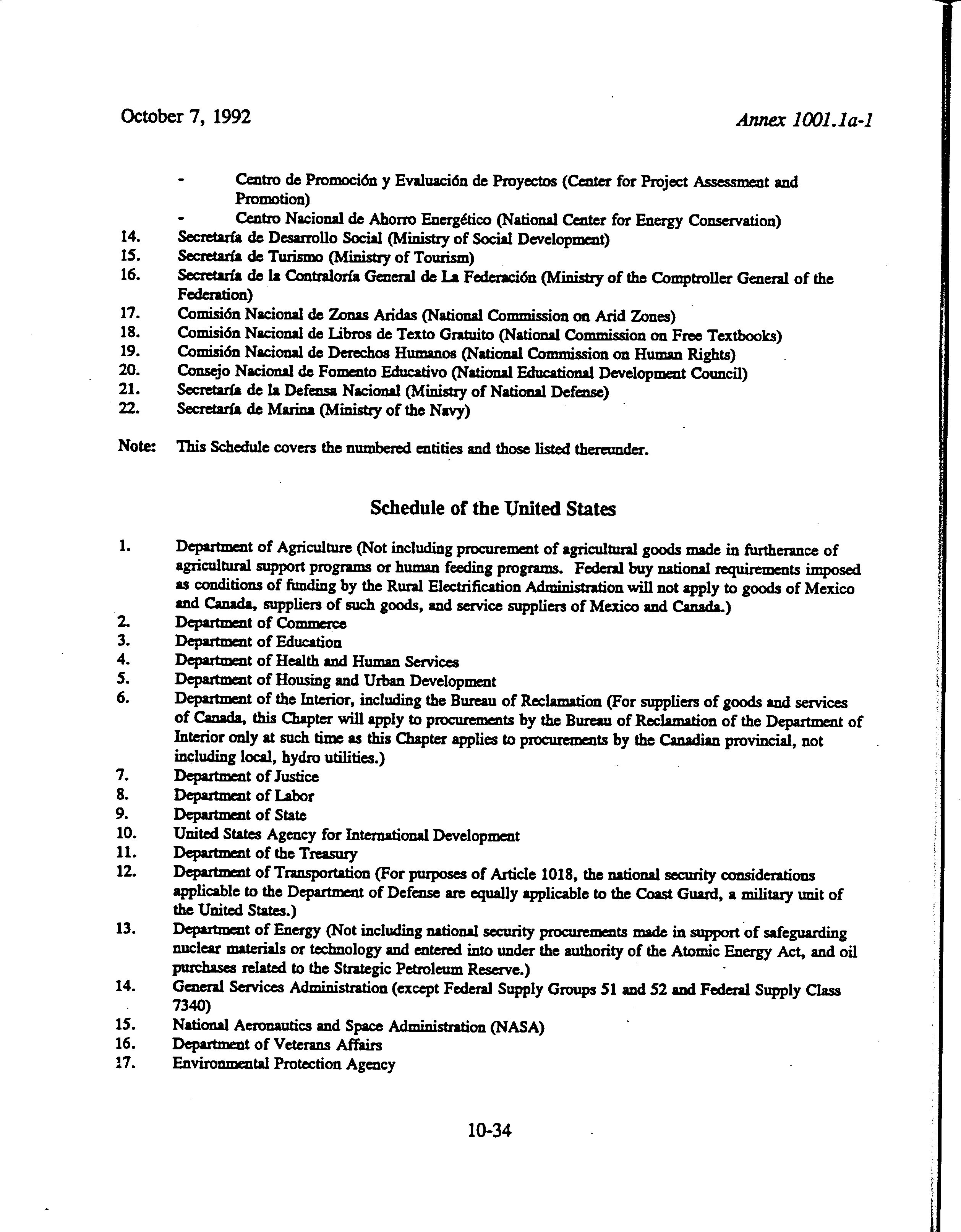 October 7, 1992

Annex 1001.1a-1

- Centro de Promoción y Evaluación de Proyectos (Center for Project Assessment and Promotion)
- Centro Nacional de Ahorro Energético (National Center for Energy Conservation)

14. Secretaría de Desarrollo Social (Ministry of Social Development)
15. Secretaría de Turismo (Ministry of Tourism)
16. Secretaría de la Contraloría General de La Federación (Ministry of the Comptroller General of the Federation)
17. Comisión Nacional de Zonas Aridas (National Commission on Arid Zones)
18. Comisión Nacional de Libros de Texto Gratuito (National Commission on Free Textbooks)
19. Comisión Nacional de Derechos Humanos (National Commission on Human Rights)
20. Consejo Nacional de Fomento Educativo (National Educational Development Council)
21. Secretaría de la Defensa Nacional (Ministry of National Defense)
22. Secretaría de Marina (Ministry of the Navy)

Note: This Schedule covers the numbered entities and those listed thereunder.

Schedule of the United States

1. Department of Agriculture (Not including procurement of agricultural goods made in furtherance of agricultural support programs or human feeding programs. Federal buy national requirements imposed as conditions of funding by the Rural Electrification Administration will not apply to goods of Mexico and Canada, suppliers of such goods, and service suppliers of Mexico and Canada.)
2. Department of Commerce
3. Department of Education
4. Department of Health and Human Services
5. Department of Housing and Urban Development
6. Department of the Interior, including the Bureau of Reclamation (For suppliers of goods and services of Canada, this Chapter will apply to procurements by the Bureau of Reclamation of the Department of Interior only at such time as this Chapter applies to procurements by the Canadian provincial, not including local, hydro utilities.)
7. Department of Justice
8. Department of Labor
9. Department of State
10. United States Agency for International Development
11. Department of the Treasury
12. Department of Transportation (For purposes of Article 1018, the national security considerations applicable to the Department of Defense are equally applicable to the Coast Guard, a military unit of the United States.)
13. Department of Energy (Not including national security procurements made in support of safeguarding nuclear materials or technology and entered into under the authority of the Atomic Energy Act, and oil purchases related to the Strategic Petroleum Reserve.)
14. General Services Administration (except Federal Supply Groups 51 and 52 and Federal Supply Class 7340)
15. National Aeronautics and Space Administration (NASA)
16. Department of Veterans Affairs
17. Environmental Protection Agency

10-34